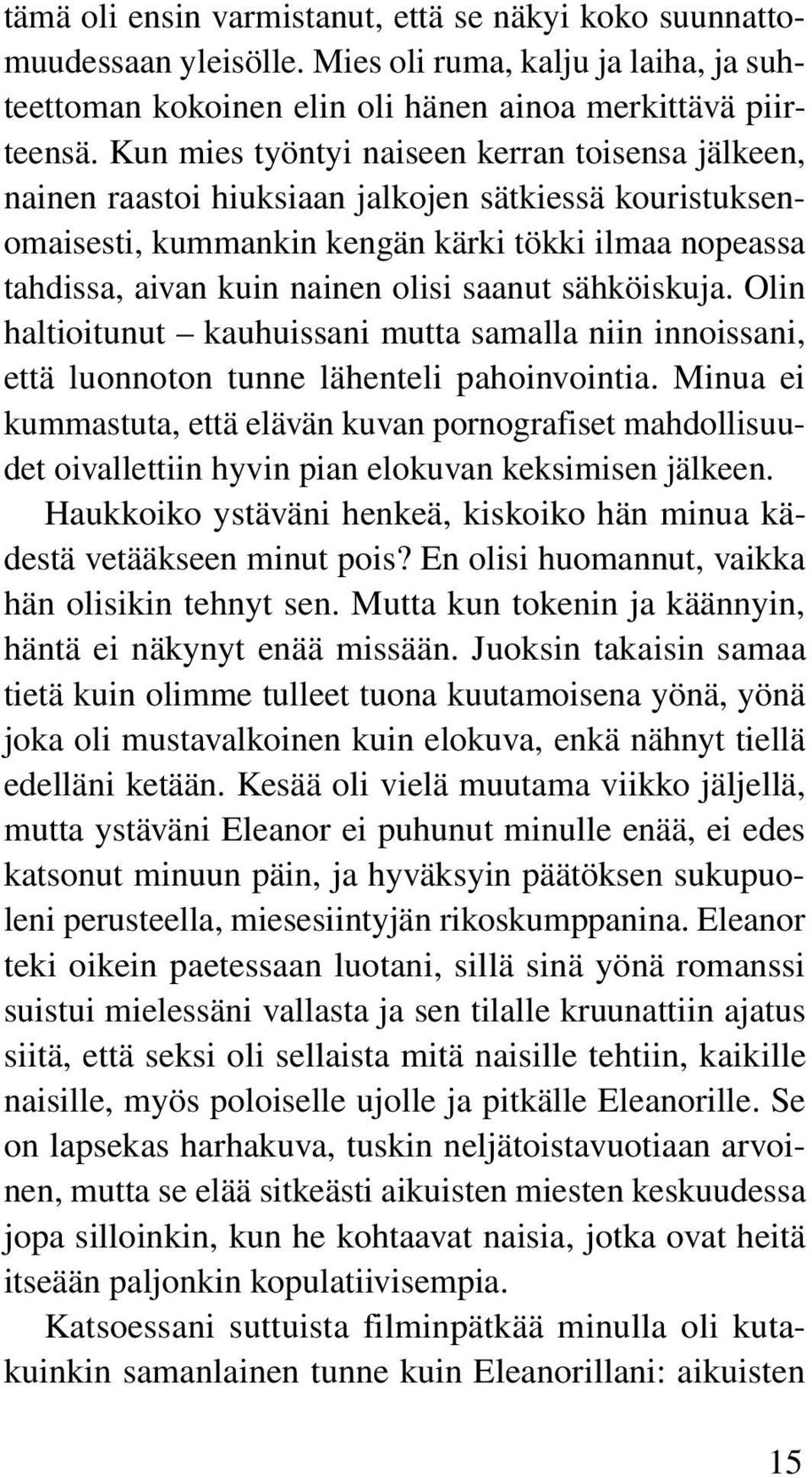 tämä oli ensin varmistanut, että se näkyi koko suunnattomuudessaan yleisölle. Mies oli ruma, kalju ja laiha, ja suhteettoman kokoinen elin oli hänen ainoa merkittävä piirteensä. Kun mies työntyi naiseen kerran toisensa jälkeen, nainen raastoi hiuksiaan jalkojen sätkiessä kouristuksenomaisesti, kummankin kengän kärki tökki ilmaa nopeassa tahdissa, aivan kuin nainen olisi saanut sähköiskuja. Olin haltioitunut – kauhuissani mutta samalla niin innoissani, että luonnoton tunne lähenteli pahoinvointia. Minua ei kummastuta, että elävän kuvan pornografiset mahdollisuudet oivallettiin hyvin pian elokuvan keksimisen jälkeen.

Haukkoiko ystäväni henkeä, kiskoiko hän minua kädestä vetääkseen minut pois? En olisi huomannut, vaikka hän olisikin tehnyt sen. Mutta kun tokenin ja käännyin, häntä ei näkynyt enää missään. Juoksin takaisin samaa tietä kuin olimme tulleet tuona kuutamoisena yönä, yönä joka oli mustavalkoinen kuin elokuva, enkä nähnyt tiellä edelläni ketään. Kesää oli vielä muutama viikko jäljellä, mutta ystäväni Eleanor ei puhunut minulle enää, ei edes katsonut minuun päin, ja hyväksyin päätöksen sukupuoleni perusteella, miesesiintyjän rikoskumppanina. Eleanor teki oikein paetessaan luotani, sillä sinä yönä romanssi suistui mielessäni vallasta ja sen tilalle kruunattiin ajatus siitä, että seksi oli sellaista mitä naisille tehtiin, kaikille naisille, myös poloiselle ujolle ja pitkälle Eleanorille. Se on lapsekas harhakuva, tuskin neljätoistavuotiaan arvoinen, mutta se elää sitkeästi aikuisten miesten keskuudessa jopa silloinkin, kun he kohtaavat naisia, jotka ovat heitä itseään paljonkin kopulatiivisempia.

Katsoessani suttuista filminpätkää minulla oli kutakuinkin samanlainen tunne kuin Eleanorillani: aikuisten

15